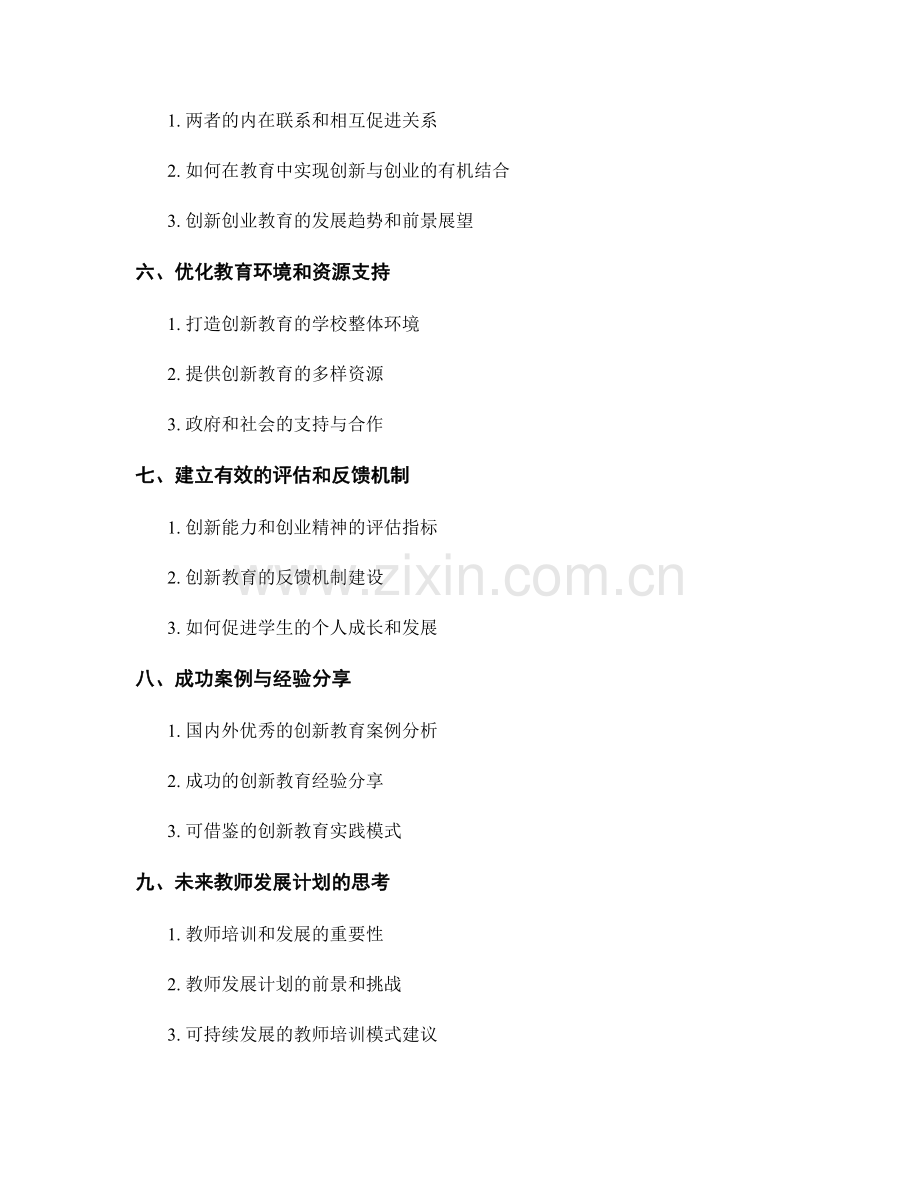 1.两者的内在联系和相互促进关系

2.如何在教育中实现创新与创业的有机结合

3.创新创业教育的发展趋势和前景展望

六、优化教育环境和资源支持

1.打造创新教育的学校整体环境

2.提供创新教育的多样资源

3.政府和社会的支持与合作

七、建立有效的评估和反馈机制

1.创新能力和创业精神的评估指标

2.创新教育的反馈机制建设

3.如何促进学生的个人成长和发展

八、成功案例与经验分享

1.国内外优秀的创新教育案例分析

2.成功的创新教育经验分享

3.可借鉴的创新教育实践模式

九、未来教师发展计划的思考

1.教师培训和发展的重要性

2.教师发展计划的前景和挑战

3.可持续发展的教师培训模式建议

www.zixin.com.cn